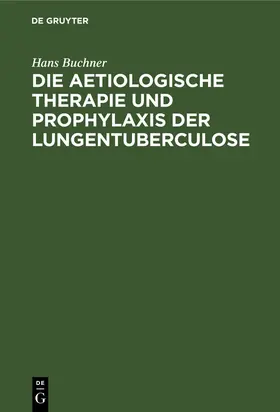 DE GRUYTER

Hans Buchner

DIE AETIOLOGISCHE THERAPIE UND PROPHYLAXIS DER LUNGENTUBERCULOSE

DE
G